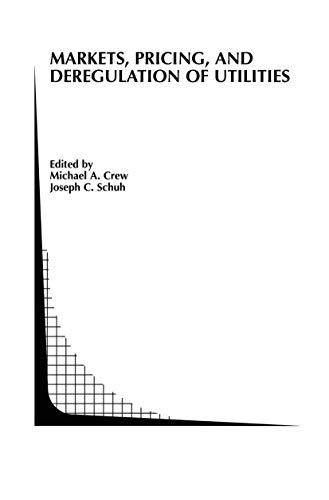 MARKETS, PRICING, AND DEREGULATION OF UTILITIES

Edited by
Michael A. Crew
Joseph C. Schuh